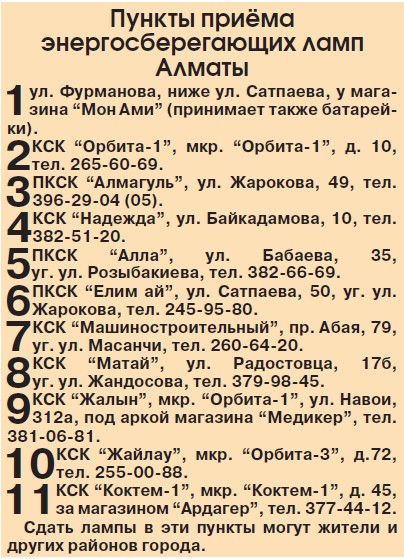 Пункты приёма энергосберегающих ламп Алматы

1 ул. Фурманова, ниже ул. Сатпаева, у магазина "Мон Ами" (принимает также батарейки).

2 КСК "Орбита-1", мкр. "Орбита-1", д. 10, тел. 265-60-69.

3 ПКСК "Алмагуль", ул. Жарокова, 49, тел. 396-29-04 (05).

4 КСК "Надежда", ул. Байкадамова, 10, тел. 382-51-20.

5 ПКСК "Алла", ул. Бабаева, 35, уг. ул. Розыбакиева, тел. 382-66-69.

6 ПКСК "Елим ай", ул. Сатпаева, 50, уг. ул. Жарокова, тел. 245-95-80.

7 КСК "Машиностроительный", пр. Абая, 79, уг. ул. Масанчи, тел. 260-64-20.

8 КСК "Матай", ул. Радостовца, 17б, уг. ул. Жандосова, тел. 379-98-45.

9 КСК "Жалын", мкр. "Орбита-1", ул. Навои, 312а, под аркой магазина "Медикер", тел. 381-06-81.

10 КСК "Жайлау", мкр. "Орбита-3", д.72, тел. 255-00-88.

11 КСК "Коктем-1", мкр. "Коктем-1", д. 45, за магазином "Ардагер", тел. 377-44-12.

Сдать лампы в эти пункты могут жители и других районов города.